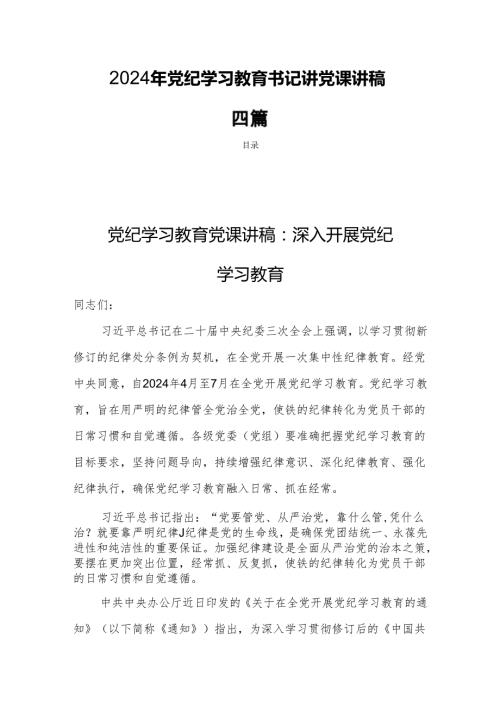 2024年党纪学习教育书记讲党课讲稿

四篇

目录

党纪学习教育党课讲稿：深入开展党纪

学习教育

同志们：

习近平总书记在二十届中央纪委三次全会上强调，以学习贯彻新修订的纪律处分条例为契机，在全党开展一次集中性纪律教育。经党中央同意，自2024年4月至7月在全党开展党纪学习教育。党纪学习教育，旨在用严明的纪律管全党治全党，使铁的纪律转化为党员干部的日常习惯和自觉遵循。各级党委（党组）要准确把握党纪学习教育的目标要求，坚持问题导向，持续增强纪律意识、深化纪律教育、强化纪律执行，确保党纪学习教育融入日常、抓在经常。

习近平总书记指出：“党要管党、从严治党，靠什么管，凭什么治？就要靠严明纪律J纪律是党的生命线，是确保党团结统一、永葆先进性和纯洁性的重要保证。加强纪律建设是全面从严治党的治本之策，要摆在更加突出位置，经常抓、反复抓，使铁的纪律转化为党员干部的日常习惯和自觉遵循。

中共中央办公厅近日印发的《关于在全党开展党纪学习教育的通知》（以下简称《通知》）指出，为深入学习贯彻修订后的《中国共